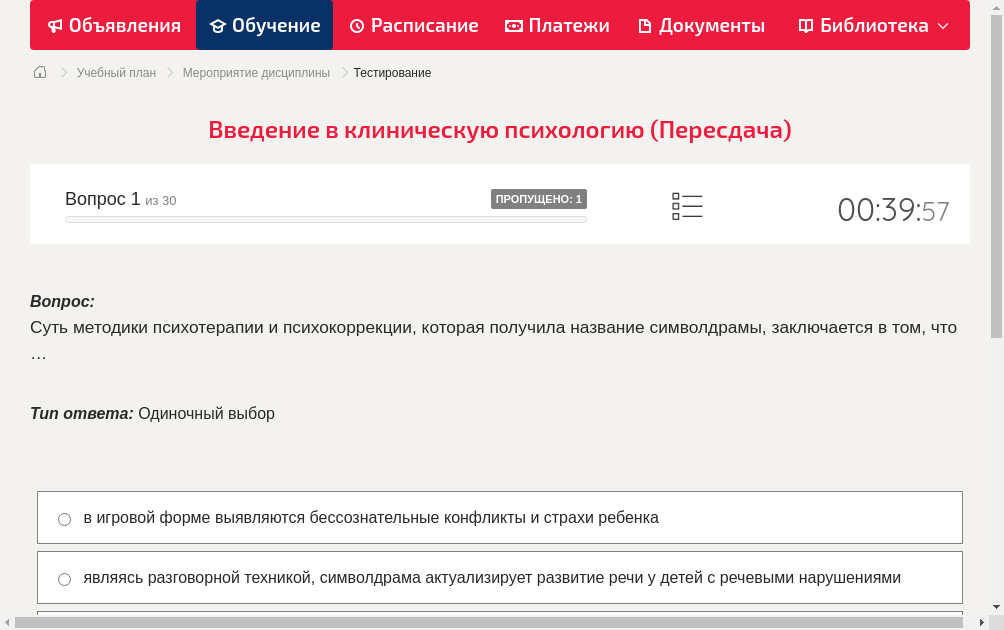 Объявления Обучение Расписание Платежи Документы Библиотека

Учебный план > Мероприятие дисциплины > Тестирование

Введение в клиническую психологию (Пересдача)

Вопрос 1 из 30

ПРОПУЩЕНО: 1

00:39:57

Вопрос:
Суть методики психотерапии и психокоррекции, которая получила название символдрамы, заключается в том, что …

Тип ответа: Одиночный выбор

в игровой форме выявляются бессознательные конфликты и страхи ребенка

являясь разговорной техникой, символдрама актуализирует развитие речи у детей с речевыми нарушениями